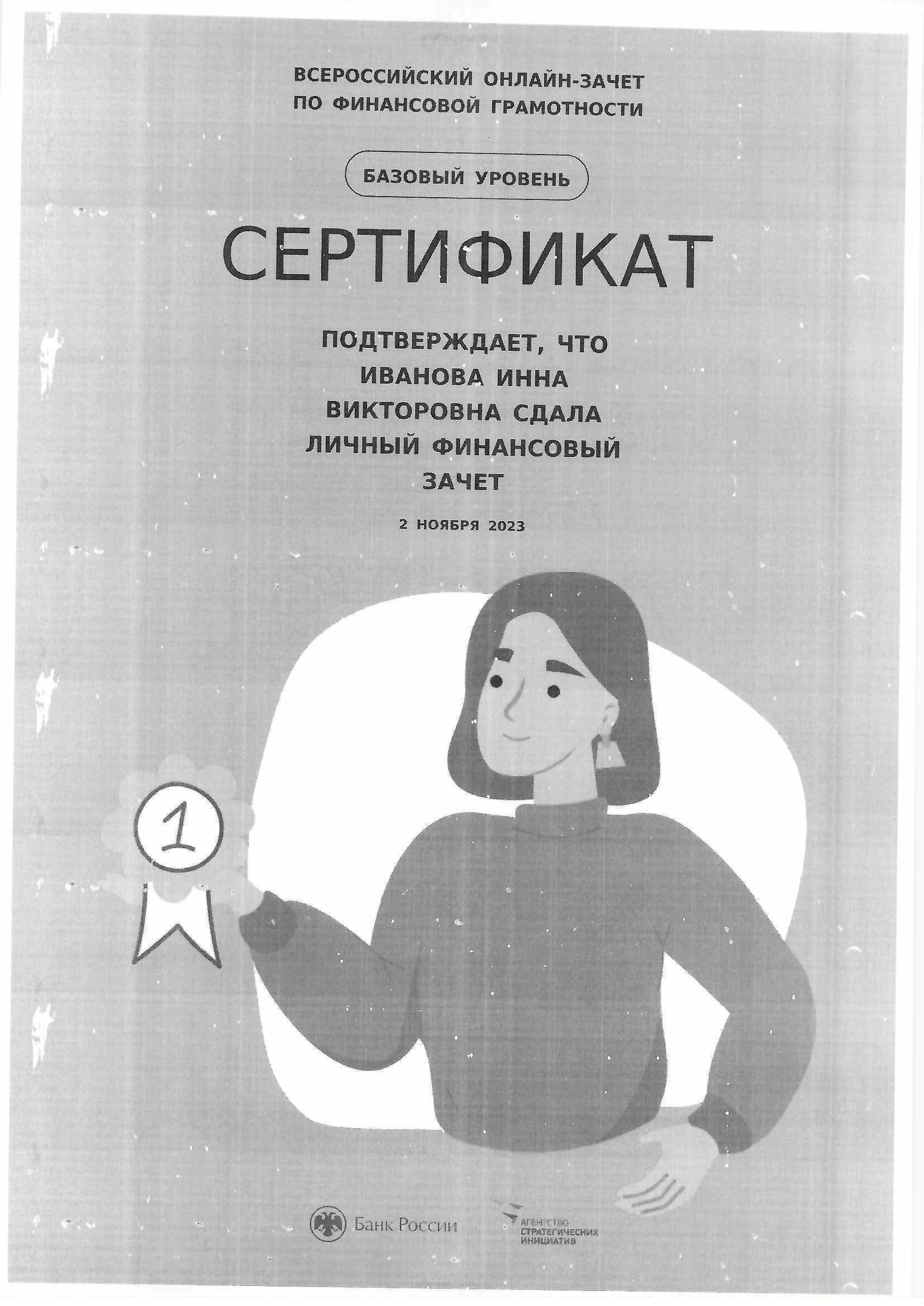 ВСЕРОССИЙСКИЙ ОНЛАЙН-ЗАЧЕТ ПО ФИНАНСОВОЙ ГРАМОТНОСТИ

БАЗОВЫЙ УРОВЕНЬ

СЕРТИФИКАТ

ПОДТВЕРЖДАЕТ, ЧТО ИВАНОВА ИННА ВИКТОРОВНА СДАЛА ЛИЧНЫЙ ФИНАНСОВЫЙ ЗАЧЕТ

2 НОЯБРЯ 2023

1

Банк России

АГЕНТСТВО СТРАТЕГИЧЕСКИХ ИНИЦИАТИВ